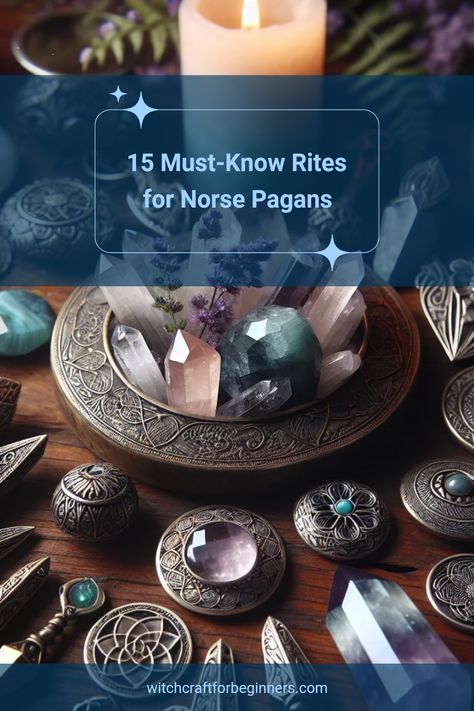 15 Must-Know Rites for Norse Pagans

witchcraftforbeginners.com